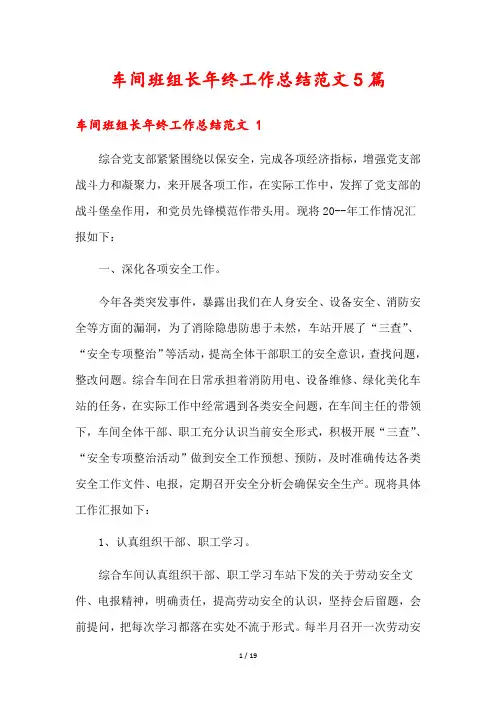 车间班组长年终工作总结范文5篇

车间班组长年终工作总结范文 1

综合党支部紧紧围绕以保安全，完成各项经济指标，增强党支部战斗力和凝聚力，来开展各项工作，在实际工作中，发挥了党支部的战斗堡垒作用，和党员先锋模范作带头用。现将20--年工作情况汇报如下：

一、深化各项安全工作。

今年各类突发事件，暴露出我们在人身安全、设备安全、消防安全等方面的漏洞，为了消除隐患防患于未然，车站开展了“三查”、“安全专项整治”等活动，提高全体干部职工的安全意识，查找问题，整改问题。综合车间在日常承担着消防用电、设备维修、绿化美化车站的任务，在实际工作中经常遇到各类安全问题，在车间主任的带领下，车间全体干部、职工充分认识当前安全形式，积极开展“三查”、“安全专项整治活动”做到安全工作预想、预防，及时准确传达各类安全工作文件、电报，定期召开安全分析会确保安全生产。现将具体工作汇报如下：

1、认真组织干部、职工学习。

综合车间认真组织干部、职工学习车站下发的关于劳动安全文件、电报精神，明确责任，提高劳动安全的认识，坚持会后留题，会前提问，把每次学习都落在实处不流于形式。每半月召开一次劳动安

1 / 19